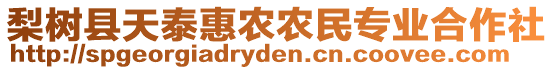 梨树县天泰惠农农民专业合作社
http://spgeorgiadryden.cn.coovee.com